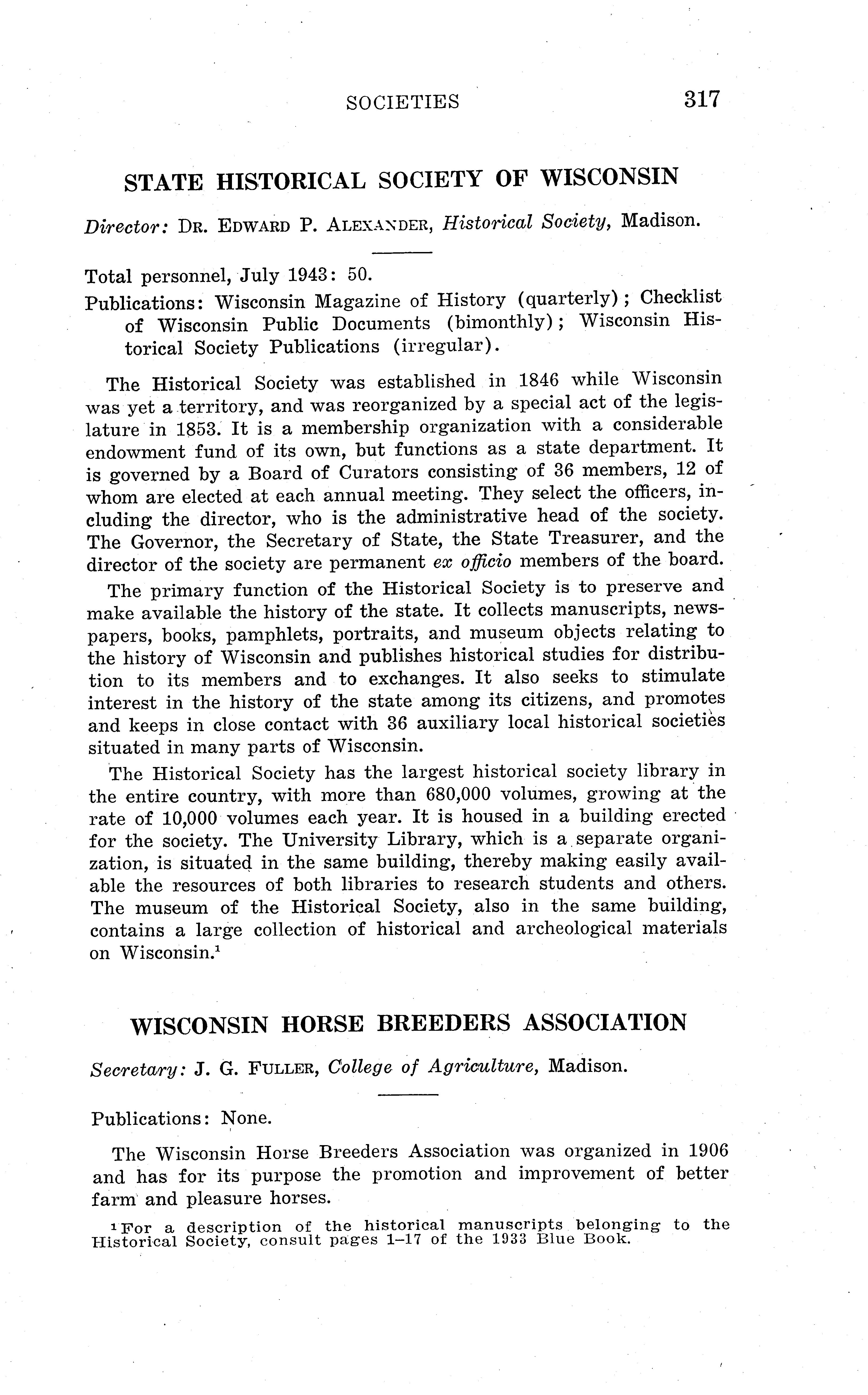 SOCIETIES 317

STATE HISTORICAL SOCIETY OF WISCONSIN

Director: DR. EDWARD P. ALEXANDER, Historical Society, Madison.

Total personnel, July 1943: 50.

Publications: Wisconsin Magazine of History (quarterly); Checklist of Wisconsin Public Documents (bimonthly); Wisconsin Historical Society Publications (irregular).

The Historical Society was established in 1846 while Wisconsin was yet a territory, and was reorganized by a special act of the legislature in 1853. It is a membership organization with a considerable endowment fund of its own, but functions as a state department. It is governed by a Board of Curators consisting of 36 members, 12 of whom are elected at each annual meeting. They select the officers, including the director, who is the administrative head of the society. The Governor, the Secretary of State, the State Treasurer, and the director of the society are permanent ex officio members of the board.

The primary function of the Historical Society is to preserve and make available the history of the state. It collects manuscripts, newspapers, books, pamphlets, portraits, and museum objects relating to the history of Wisconsin and publishes historical studies for distribution to its members and to exchanges. It also seeks to stimulate interest in the history of the state among its citizens, and promotes and keeps in close contact with 36 auxiliary local historical societies situated in many parts of Wisconsin.

The Historical Society has the largest historical society library in the entire country, with more than 680,000 volumes, growing at the rate of 10,000 volumes each year. It is housed in a building erected for the society. The University Library, which is a separate organization, is situated in the same building, thereby making easily available the resources of both libraries to research students and others. The museum of the Historical Society, also in the same building, contains a large collection of historical and archeological materials on Wisconsin.$^1$

WISCONSIN HORSE BREEDERS ASSOCIATION

Secretary: J. G. FULLER, College of Agriculture, Madison.

Publications: None.

The Wisconsin Horse Breeders Association was organized in 1906 and has for its purpose the promotion and improvement of better farm and pleasure horses.

$^1$For a description of the historical manuscripts belonging to the Historical Society, consult pages 1–17 of the 1933 Blue Book.